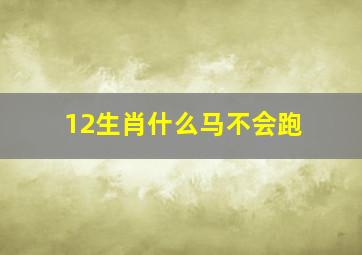 12生肖什么马不会跑